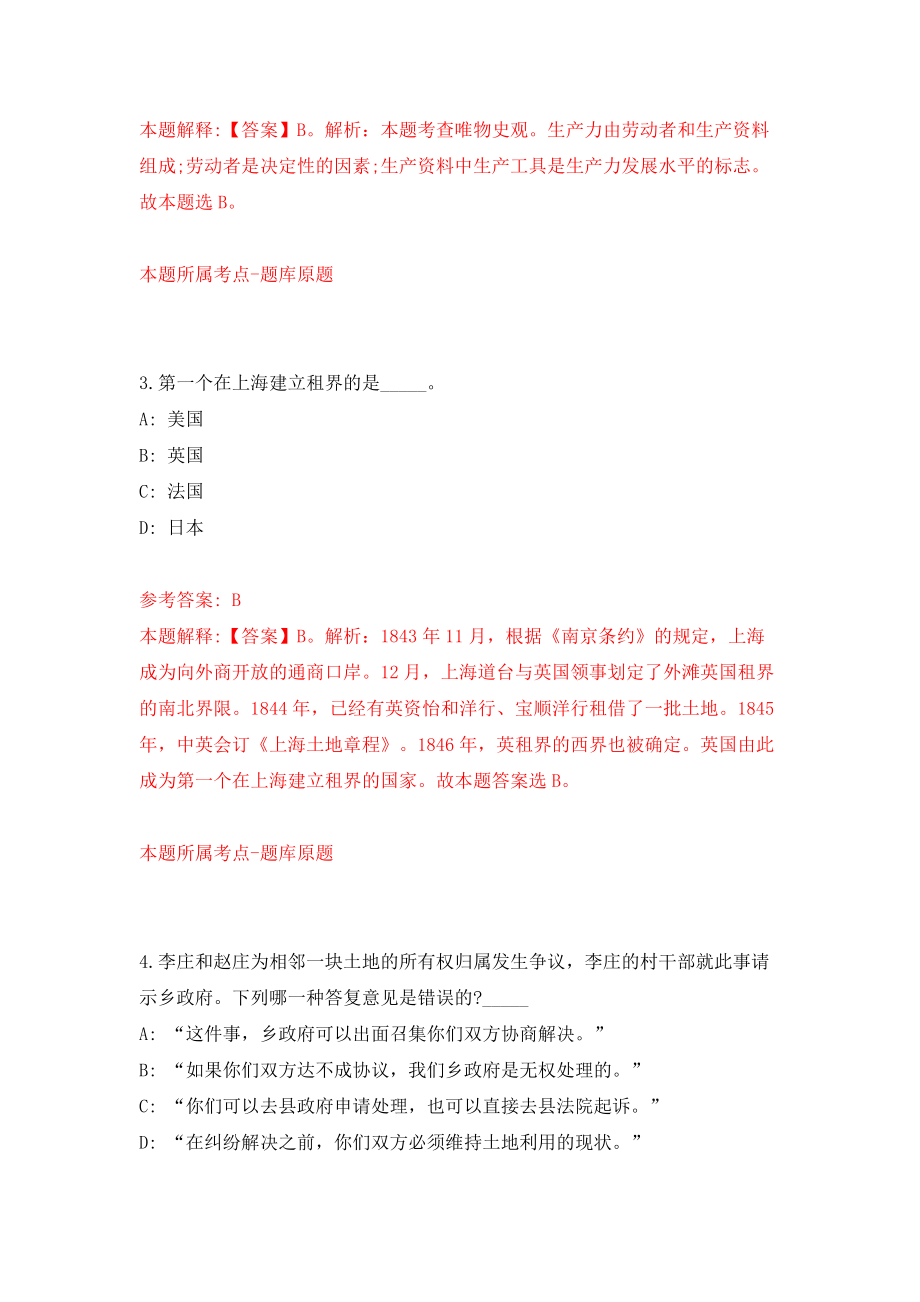 本题解释:【答案】B。解析：本题考查唯物史观。生产力由劳动者和生产资料组成;劳动者是决定性的因素;生产资料中生产工具是生产力发展水平的标志。故本题选 B。

本题所属考点-题库原题

3.第一个在上海建立租界的是_____。

A: 美国

B: 英国

C: 法国

D: 日本

参考答案: B

本题解释:【答案】B。解析：1843 年 11 月，根据《南京条约》的规定，上海成为向外商开放的通商口岸。12 月，上海道台与英国领事划定了外滩英国租界的南北界限。1844 年，已经有英资怡和洋行、宝顺洋行租借了一批土地。1845 年，中英会订《上海土地章程》。1846 年，英租界的西界也被确定。英国由此成为第一个在上海建立租界的国家。故本题答案选 B。

本题所属考点-题库原题

4.李庄和赵庄为相邻一块土地的所有权归属发生争议，李庄的村干部就此事请示乡政府。下列哪一种答复意见是错误的?_____

A: “这件事，乡政府可以出面召集你们双方协商解决。”

B: “如果你们双方达不成协议，我们乡政府是无权处理的。”

C: “你们可以去县政府申请处理，也可以直接去县法院起诉。”

D: “在纠纷解决之前，你们双方必须维持土地利用的现状。”